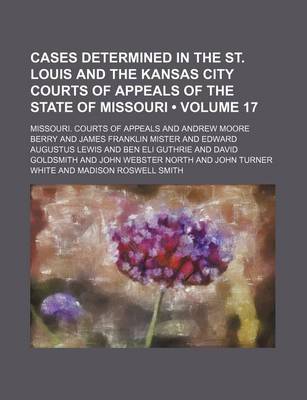 CASES DETERMINED IN THE ST. LOUIS AND THE KANSAS CITY COURTS OF APPEALS OF THE STATE OF MISSOURI • VOLUME 17

MISSOURI. COURTS OF APPEALS AND ANDREW MOORE BERRY AND JAMES FRANKLIN MISTER AND EDWARD AUGUSTUS LEWIS AND BEN ELI GUTHRIE AND DAVID GOLDSMITH AND JOHN WEBSTER NORTH AND JOHN TURNER WHITE AND MADISON ROSWELL SMITH